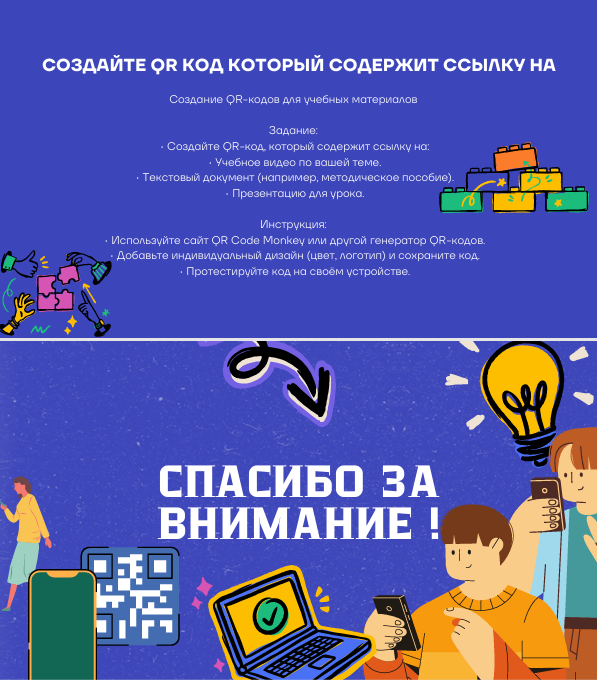 СОЗДАЙТЕ QR КОД КОТОРЫЙ СОДЕРЖИТ ССЫЛКУ НА

Создание QR-кодов для учебных материалов

Задание:
• Создайте QR-код, который содержит ссылку на:
• Учебное видео по вашей теме.
• Текстовый документ (например, методическое пособие).
• Презентацию для урока.

Инструкция:
• Используйте сайт QR Code Monkey или другой генератор QR-кодов.
• Добавьте индивидуальный дизайн (цвет, логотип) и сохраните код.
• Протестируйте код на своём устройстве.

СПАСИБО ЗА ВНИМАНИЕ !